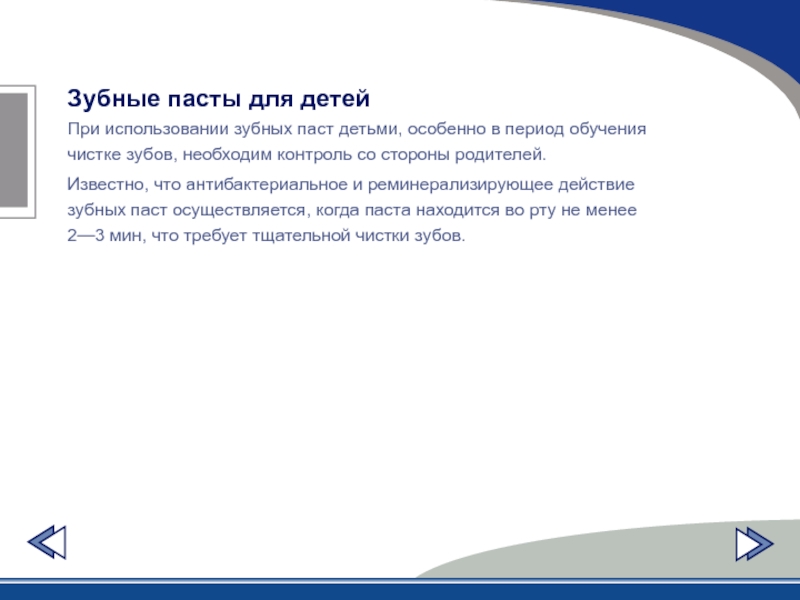 Зубные пасты для детей

При использовании зубных паст детьми, особенно в период обучения чистке зубов, необходим контроль со стороны родителей.

Известно, что антибактериальное и реминерализирующее действие зубных паст осуществляется, когда паста находится во рту не менее 2—3 мин, что требует тщательной чистки зубов.